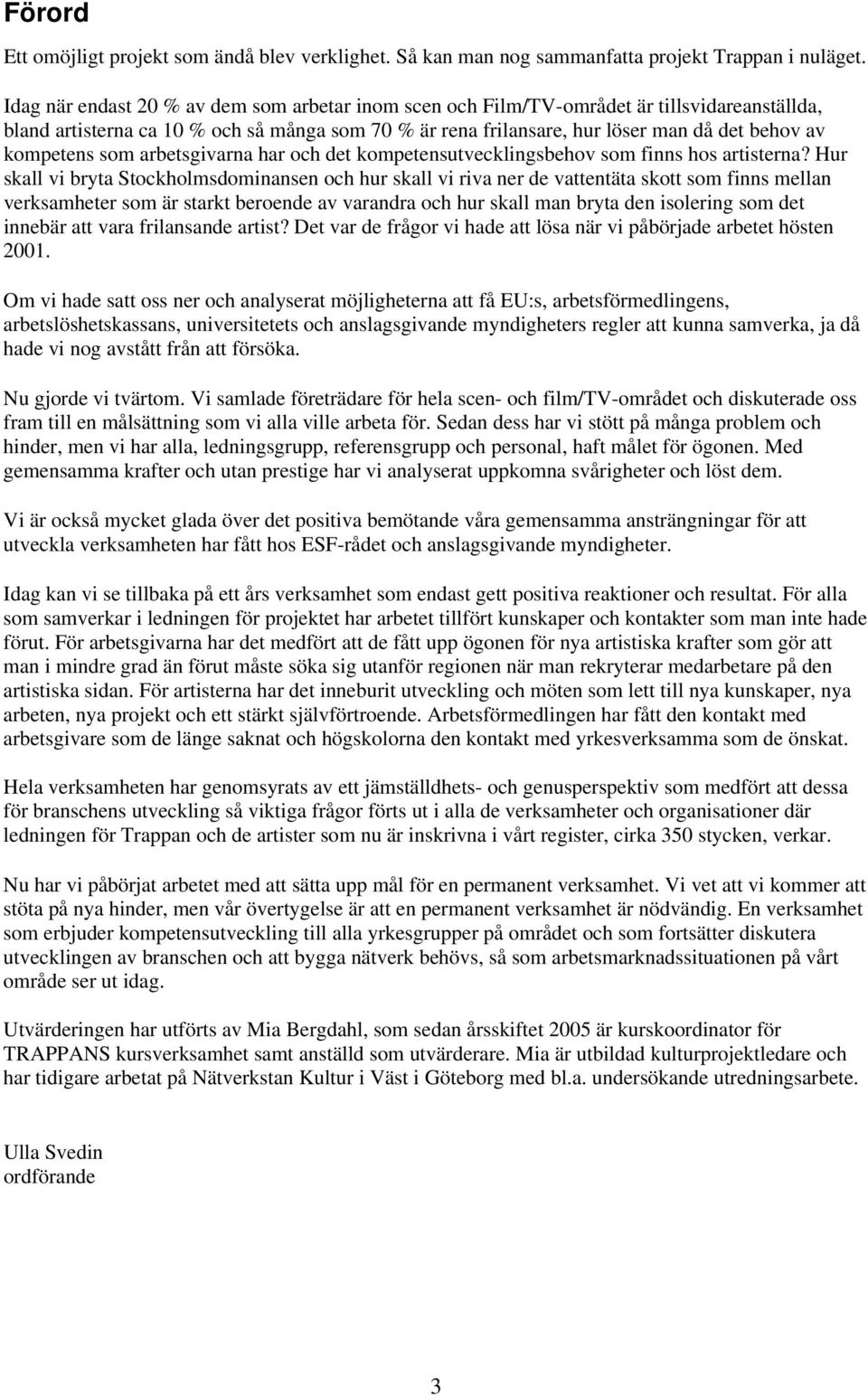 Förord

Ett omöjligt projekt som ändå blev verklighet. Så kan man nog sammanfatta projekt Trappan i nuläget.

Idag när endast 20 % av dem som arbetar inom scen och Film/TV-området är tillsvidareanställda, bland artisterna ca 10 % och så många som 70 % är rena frilansare, hur löser man då det behov av kompetens som arbetsgivarna har och det kompetensutvecklingsbehov som finns hos artisterna? Hur skall vi bryta Stockholmsdominansen och hur skall vi riva ner de vattentäta skott som finns mellan verksamheter som är starkt beroende av varandra och hur skall man bryta den isolering som det innebär att vara frilansande artist? Det var de frågor vi hade att lösa när vi påbörjade arbetet hösten 2001.

Om vi hade satt oss ner och analyserat möjligheterna att få EU:s, arbetsförmedlingens, arbetslöshetskassans, universitetets och anslagsgivande myndigheters regler att kunna samverka, ja då hade vi nog avstått från att försöka.

Nu gjorde vi tvärtom. Vi samlade företrädare för hela scen- och film/TV-området och diskuterade oss fram till en målsättning som vi alla ville arbeta för. Sedan dess har vi stött på många problem och hinder, men vi har alla, ledningsgrupp, referensgrupp och personal, haft målet för ögonen. Med gemensamma krafter och utan prestige har vi analyserat uppkomna svårigheter och löst dem.

Vi är också mycket glada över det positiva bemötande våra gemensamma ansträngningar för att utveckla verksamheten har fått hos ESF-rådet och anslagsgivande myndigheter.

Idag kan vi se tillbaka på ett års verksamhet som endast gett positiva reaktioner och resultat. För alla som samverkar i ledningen för projektet har arbetet tillfört kunskaper och kontakter som man inte hade förut. För arbetsgivarna har det medfört att de fått upp ögonen för nya artistiska krafter som gör att man i mindre grad än förut måste söka sig utanför regionen när man rekryterar medarbetare på den artistiska sidan. För artisterna har det inneburit utveckling och möten som lett till nya kunskaper, nya arbeten, nya projekt och ett stärkt självförtroende. Arbetsförmedlingen har fått den kontakt med arbetsgivare som de länge saknat och högskolorna den kontakt med yrkesverksamma som de önskat.

Hela verksamheten har genomsyrats av ett jämställdhets- och genusperspektiv som medfört att dessa för branschens utveckling så viktiga frågor förts ut i alla de verksamheter och organisationer där ledningen för Trappan och de artister som nu är inskrivna i vårt register, cirka 350 stycken, verkar.

Nu har vi påbörjat arbetet med att sätta upp mål för en permanent verksamhet. Vi vet att vi kommer att stöta på nya hinder, men vår övertygelse är att en permanent verksamhet är nödvändig. En verksamhet som erbjuder kompetensutveckling till alla yrkesgrupper på området och som fortsätter diskutera utvecklingen av branschen och att bygga nätverk behövs, så som arbetsmarknadssituationen på vårt område ser ut idag.

Utvärderingen har utförts av Mia Bergdahl, som sedan årsskiftet 2005 är kurskoordinator för TRAPPANS kursverksamhet samt anställd som utvärderare. Mia är utbildad kulturprojektledare och har tidigare arbetat på Nätverkstan Kultur i Väst i Göteborg med bl.a. undersökande utredningsarbete.

Ulla Svedin
ordförande

3